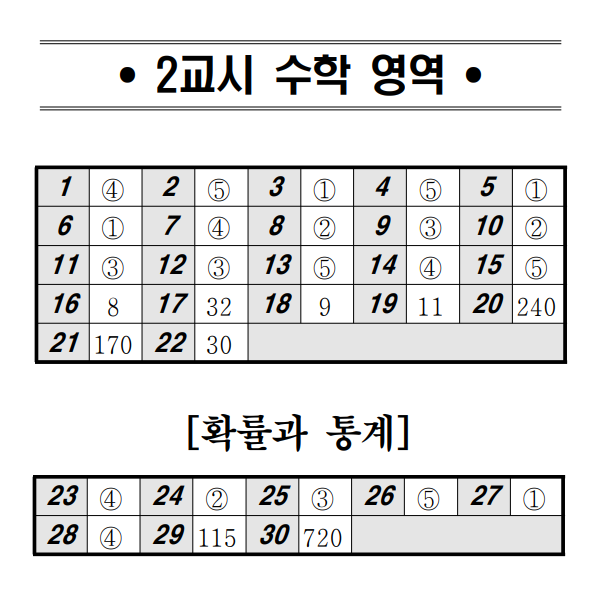 • 2교시 수학 영역 •

| 1 | ④ | 2 | ⑤ | 3 | ① | 4 | ⑤ | 5 | ① |
|---|---|---|---|---|---|---|---|---|---|
| 6 | ① | 7 | ④ | 8 | ② | 9 | ③ | 10 | ② |
| 11 | ③ | 12 | ③ | 13 | ⑤ | 14 | ④ | 15 | ⑤ |
| 16 | 8 | 17 | 32 | 18 | 9 | 19 | 11 | 20 | 240 |
| 21 | 170 | 22 | 30 | | | | | | |

[확률과 통계]

| 23 | ④ | 24 | ② | 25 | ③ | 26 | ⑤ | 27 | ① |
|---|---|---|---|---|---|---|---|---|---|
| 28 | ④ | 29 | 115 | 30 | 720 | | | | |